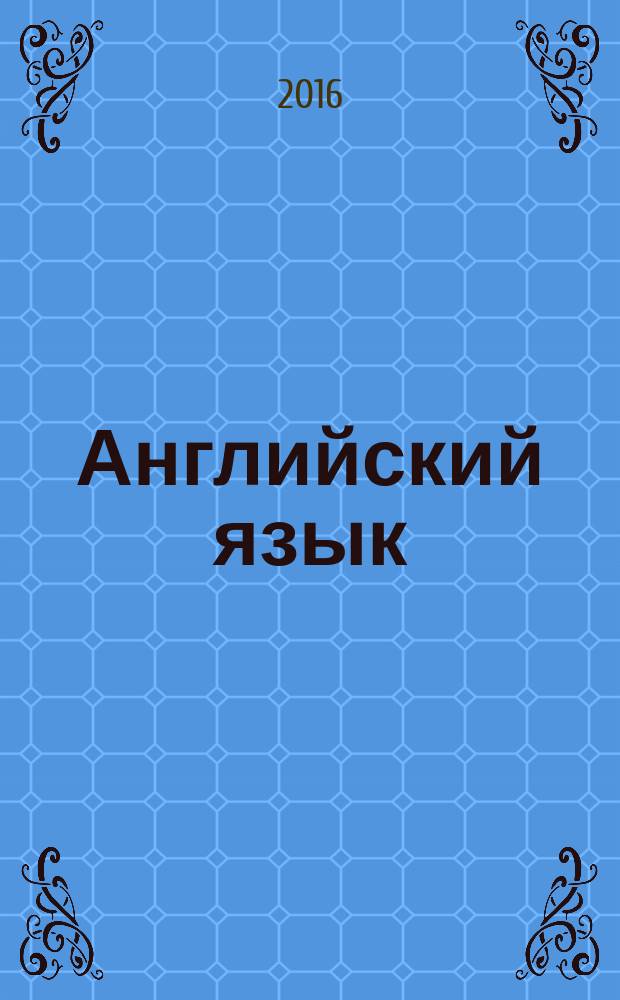 2016

Английский язык